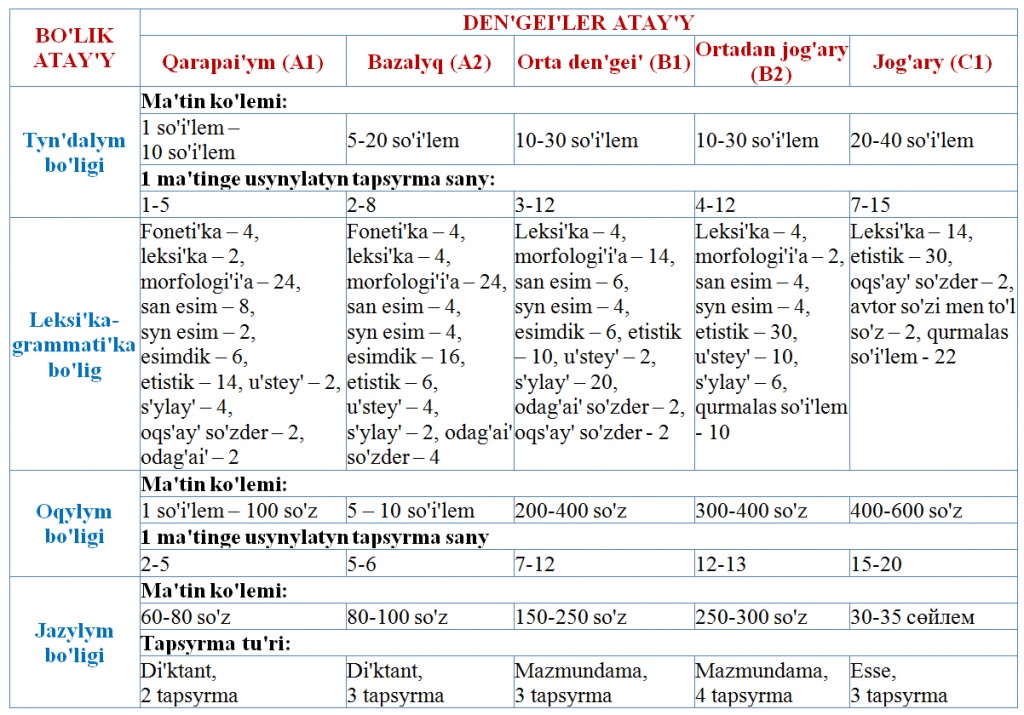 | BO'LIK ATAY'Y | DEN'GEI'LER ATAY'Y | | | | |
|---|---|---|---|---|---|
| | Qarapai'ym (A1) | Bazalyq (A2) | Orta den'gei' (B1) | Ortadan jog'ary (B2) | Jog'ary (C1) |
| Tyn'dalym bo'ligi | Ma'tin ko'lemi: | | | | |
| | 1 so'i'lem – 10 so'i'lem | 5-20 so'i'lem | 10-30 so'i'lem | 10-30 so'i'lem | 20-40 so'i'lem |
| | 1 ma'tinge usynylatyn tapsyrma sany: | | | | |
| | 1-5 | 2-8 | 3-12 | 4-12 | 7-15 |
| Leksi'ka-grammati'ka bo'lig | Foneti'ka – 4, leksi'ka – 2, morfologi'i'a – 24, san esim – 8, syn esim – 2, esimdik – 6, etistik – 14, u'stey' – 2, s'ylay' – 4, oqs'ay' so'zder – 2, odag'ai' – 2 | Foneti'ka – 4, leksi'ka – 4, morfologi'i'a – 24, san esim – 4, syn esim – 4, esimdik – 16, etistik – 6, u'stey' – 4, s'ylay' – 2, odag'ai' so'zder – 4 | Leksi'ka – 4, morfologi'i'a – 14, san esim – 6, syn esim – 4, esimdik – 6, etistik – 10, u'stey' – 2, s'ylay' – 20, odag'ai' so'zder – 2, oqs'ay' so'zder - 2 | Leksi'ka – 4, morfologi'i'a – 2, san esim – 4, syn esim – 4, etistik – 30, u'stey' – 10, s'ylay' – 6, qurmalas so'i'lem - 10 | Leksi'ka – 14, etistik – 30, oqs'ay' so'zder – 2, avtor so'zi men to'l so'z – 2, qurmalas so'i'lem - 22 |
| Oqylym bo'ligi | Ma'tin ko'lemi: | | | | |
| | 1 so'i'lem – 100 so'z | 5 – 10 so'i'lem | 200-400 so'z | 300-400 so'z | 400-600 so'z |
| | 1 ma'tinge usynylatyn tapsyrma sany | | | | |
| | 2-5 | 5-6 | 7-12 | 12-13 | 15-20 |
| Jazylym bo'ligi | Ma'tin ko'lemi: | | | | |
| | 60-80 so'z | 80-100 so'z | 150-250 so'z | 250-300 so'z | 30-35 сөйлем |
| | Tapsyrma tu'ri: | | | | |
| | Di'ktant, 2 tapsyrma | Di'ktant, 3 tapsyrma | Mazmundama, 3 tapsyrma | Mazmundama, 4 tapsyrma | Esse, 3 tapsyrma |